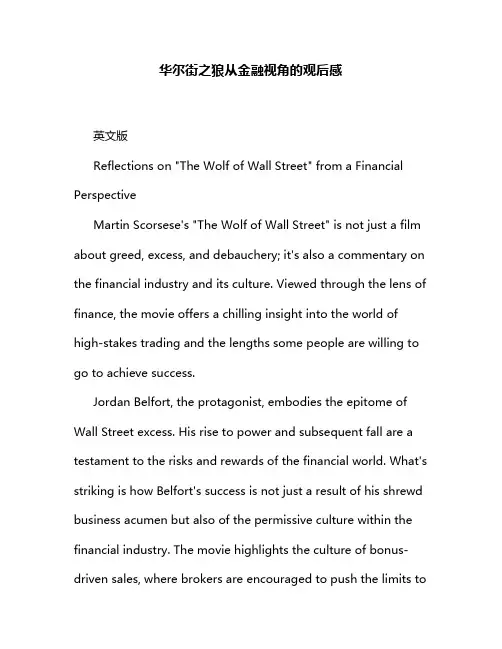 华尔街之狼从金融视角的观后感

英文版

Reflections on "The Wolf of Wall Street" from a Financial Perspective

Martin Scorsese's "The Wolf of Wall Street" is not just a film about greed, excess, and debauchery; it's also a commentary on the financial industry and its culture. Viewed through the lens of finance, the movie offers a chilling insight into the world of high-stakes trading and the lengths some people are willing to go to achieve success.

Jordan Belfort, the protagonist, embodies the epitome of Wall Street excess. His rise to power and subsequent fall are a testament to the risks and rewards of the financial world. What's striking is how Belfort's success is not just a result of his shrewd business acumen but also of the permissive culture within the financial industry. The movie highlights the culture of bonus-driven sales, where brokers are encouraged to push the limits to